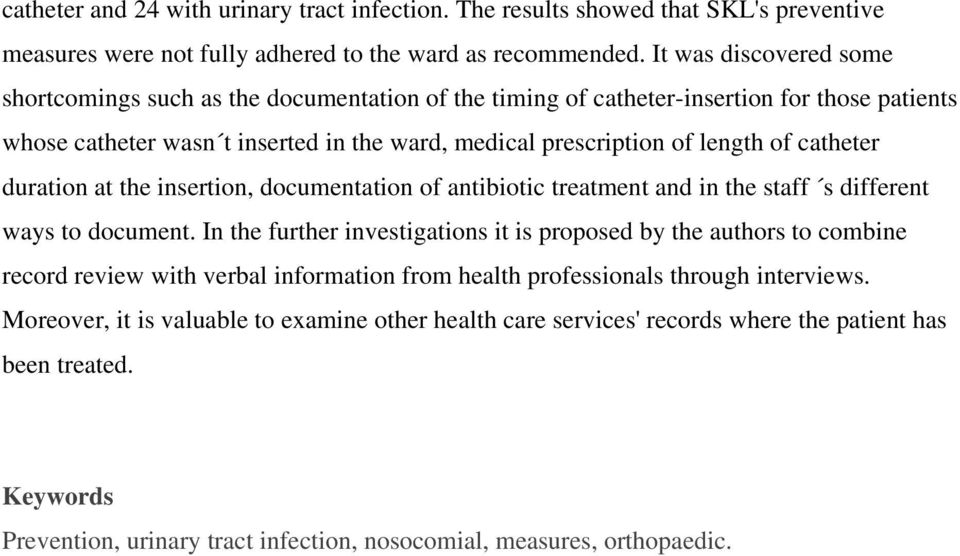 catheter and 24 with urinary tract infection. The results showed that SKL's preventive measures were not fully adhered to the ward as recommended. It was discovered some shortcomings such as the documentation of the timing of catheter-insertion for those patients whose catheter wasn´t inserted in the ward, medical prescription of length of catheter duration at the insertion, documentation of antibiotic treatment and in the staff ´s different ways to document. In the further investigations it is proposed by the authors to combine record review with verbal information from health professionals through interviews. Moreover, it is valuable to examine other health care services' records where the patient has been treated.

Keywords

Prevention, urinary tract infection, nosocomial, measures, orthopaedic.